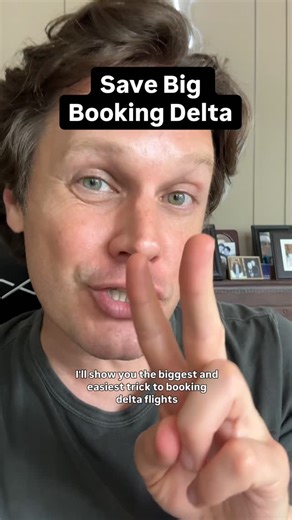 Save Big
Booking Delta

I'll show you the biggest and easiest trick to booking delta flights